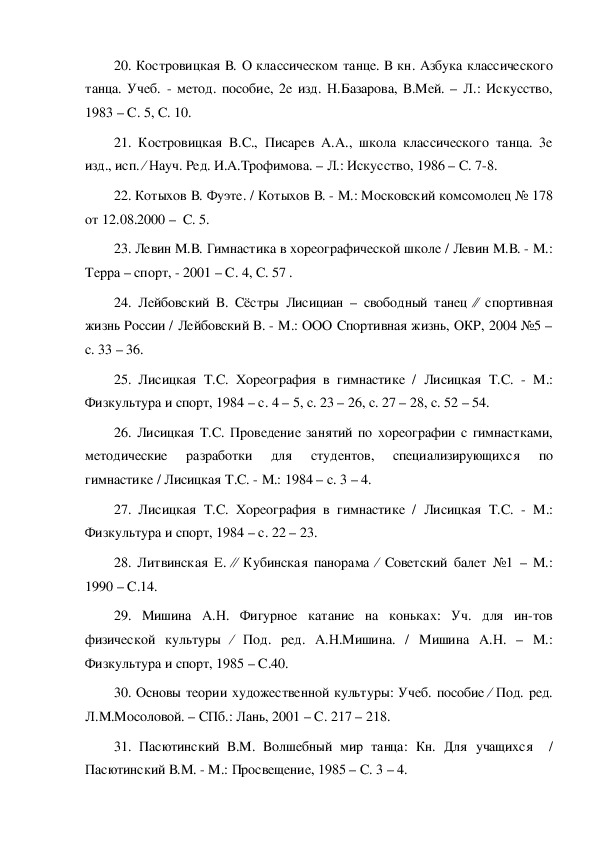 20. Костровицкая В. О классическом танце. В кн. Азбука классического танца. Учеб. - метод. пособие, 2е изд. Н.Базарова, В.Мей. – Л.: Искусство, 1983 – С. 5, С. 10.

21. Костровицкая В.С., Писарев А.А., школа классического танца. 3е изд., исп. / Науч. Ред. И.А.Трофимова. – Л.: Искусство, 1986 – С. 7-8.

22. Котыхов В. Фуэте. / Котыхов В. - М.: Московский комсомолец № 178 от 12.08.2000 – С. 5.

23. Левин М.В. Гимнастика в хореографической школе / Левин М.В. - М.: Терра – спорт, - 2001 – С. 4, С. 57 .

24. Лейбовский В. Сёстры Лисициан – свободный танец // спортивная жизнь России / Лейбовский В. - М.: ООО Спортивная жизнь, ОКР, 2004 №5 – с. 33 – 36.

25. Лисицкая Т.С. Хореография в гимнастике / Лисицкая Т.С. - М.: Физкультура и спорт, 1984 – с. 4 – 5, с. 23 – 26, с. 27 – 28, с. 52 – 54.

26. Лисицкая Т.С. Проведение занятий по хореографии с гимнастками, методические разработки для студентов, специализирующихся по гимнастике / Лисицкая Т.С. - М.: 1984 – с. 3 – 4.

27. Лисицкая Т.С. Хореография в гимнастике / Лисицкая Т.С. - М.: Физкультура и спорт, 1984 – с. 22 – 23.

28. Литвинская Е. // Кубинская панорама / Советский балет №1 – М.: 1990 – С.14.

29. Мишина А.Н. Фигурное катание на коньках: Уч. для ин-тов физической культуры / Под. ред. А.Н.Мишина. / Мишина А.Н. – М.: Физкультура и спорт, 1985 – С.40.

30. Основы теории художественной культуры: Учеб. пособие / Под. ред. Л.М.Мосоловой. – СПб.: Лань, 2001 – С. 217 – 218.

31. Пасютинский В.М. Волшебный мир танца: Кн. Для учащихся / Пасютинский В.М. - М.: Просвещение, 1985 – С. 3 – 4.